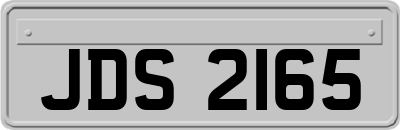 JDS 2165